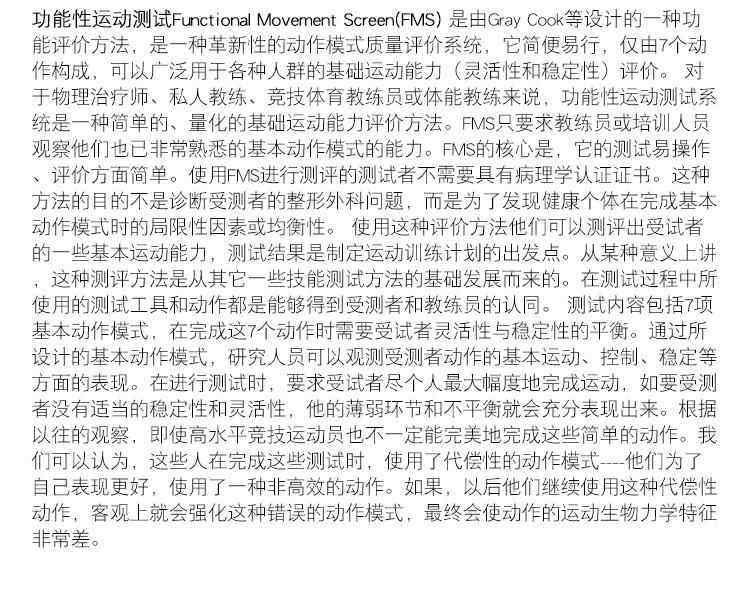 功能性运动测试Functional Movement Screen(FMS)是由Gray Cook等设计的一种功能评价方法，是一种革新性的动作模式质量评价系统，它简便易行，仅由7个动作构成，可以广泛用于各种人群的基础运动能力（灵活性和稳定性）评价。对于物理治疗师、私人教练、竞技体育教练员或体能教练来说，功能性运动测试系统是一种简单的、量化的基础运动能力评价方法。FMS只要求教练员或培训人员观察他们也已非常熟悉的基本动作模式的能力。FMS的核心是，它的测试易操作、评价方面简单。使用FMS进行测评的测试者不需要具有病理学认证证书。这种方法的目的不是诊断受测者的整形外科问题，而是为了发现健康个体在完成基本动作模式时的局限性因素或均衡性。使用这种评价方法他们可以测评出受试者的一些基本运动能力，测试结果是制定运动训练计划的出发点。从某种意义上讲，这种测评方法是从其它一些技能测试方法的基础发展而来的。在测试过程中所使用的测试工具和动作都是能够得到受测者和教练员的认同。测试内容包括7项基本动作模式，在完成这7个动作时需要受试者灵活性与稳定性的平衡。通过所设计的基本动作模式，研究人员可以观测受测者动作的基本运动、控制、稳定等方面的表现。在进行测试时，要求受试者尽个人最大幅度地完成运动，如要受测者没有适当的稳定性和灵活性，他的薄弱环节和不平衡就会充分表现出来。根据以往的观察，即使高水平竞技运动员也不一定能完美地完成这些简单的动作。我们可以认为，这些人在完成这些测试时，使用了代偿性的动作模式----他们为了自己表现更好，使用了一种非高效的动作。如果，以后他们继续使用这种代偿性动作，客观上就会强化这种错误的动作模式，最终会使动作的运动生物力学特征非常差。